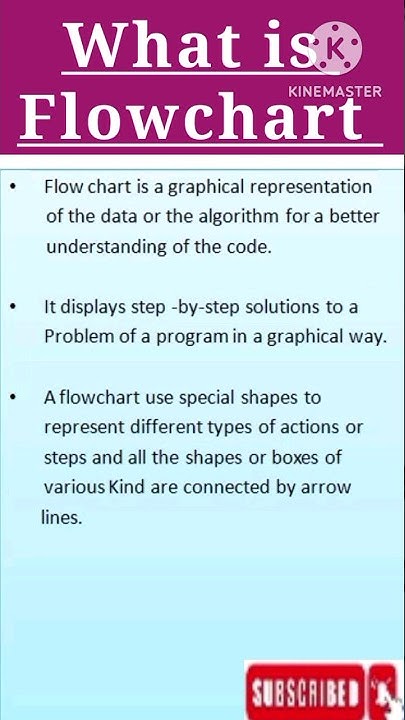 What is Flowchart

K
KINEMASTER

• Flow chart is a graphical representation of the data or the algorithm for a better understanding of the code.

• It displays step -by-step solutions to a Problem of a program in a graphical way.

• A flowchart use special shapes to represent different types of actions or steps and all the shapes or boxes of various Kind are connected by arrow lines.

SUBSCRIBED